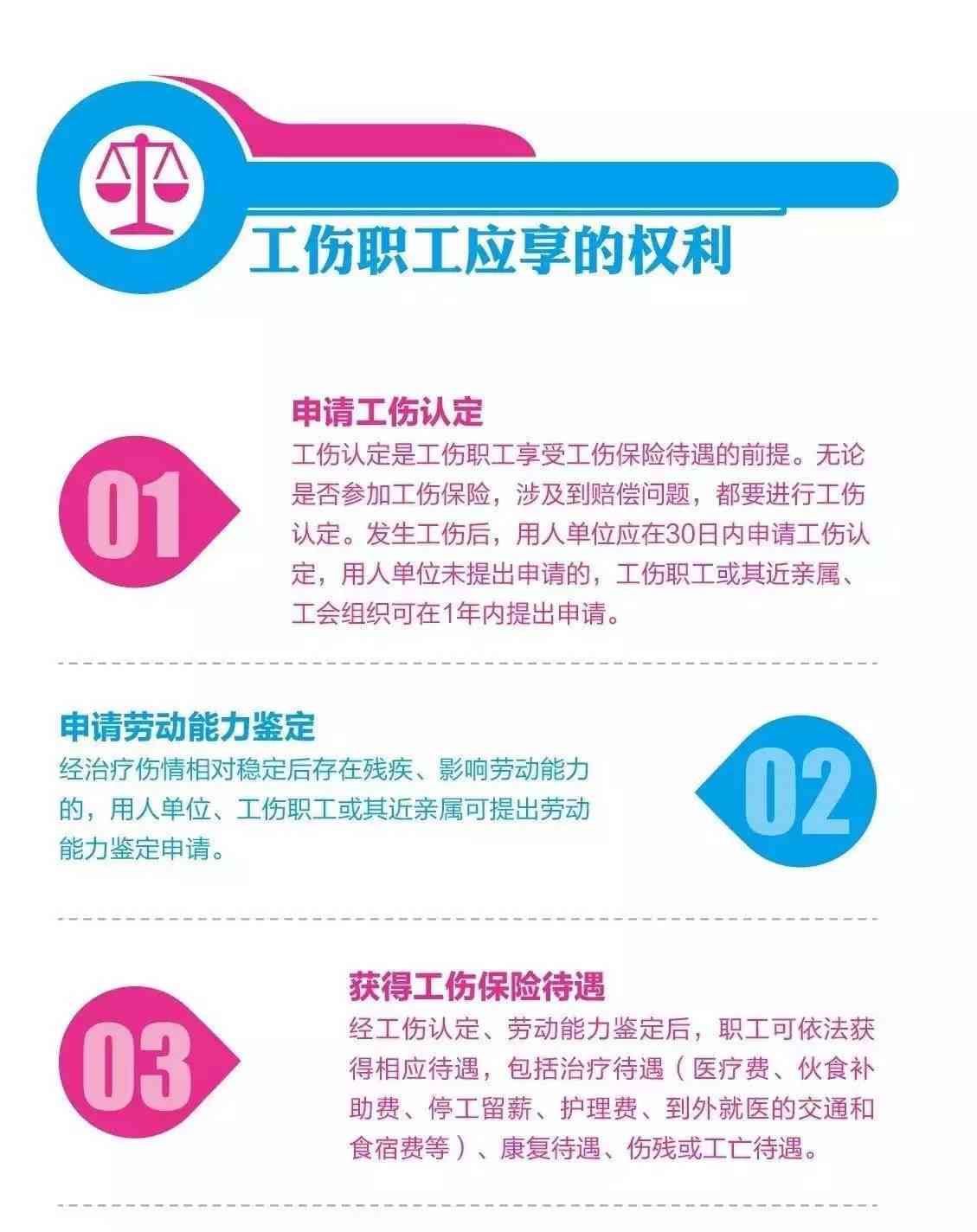 工伤职工应享的权利

01

申请工伤认定

工伤认定是工伤职工享受工伤保险待遇的前提。无论是否参加工伤保险，涉及到赔偿问题，都要进行工伤认定。发生工伤后，用人单位应在30日内申请工伤认定，用人单位未提出申请的，工伤职工或其近亲属、工会组织可在1年内提出申请。

申请劳动能力鉴定

经治疗伤情相对稳定后存在残疾、影响劳动能力的，用人单位、工伤职工或其近亲属可提出劳动能力鉴定申请。

02

03

获得工伤保险待遇

经工伤认定、劳动能力鉴定后，职工可依法获得相应待遇，包括治疗待遇（医疗费、伙食补助费、停工留薪、护理费、到外就医的交通和食宿费等）、康复待遇、伤残或工亡待遇。